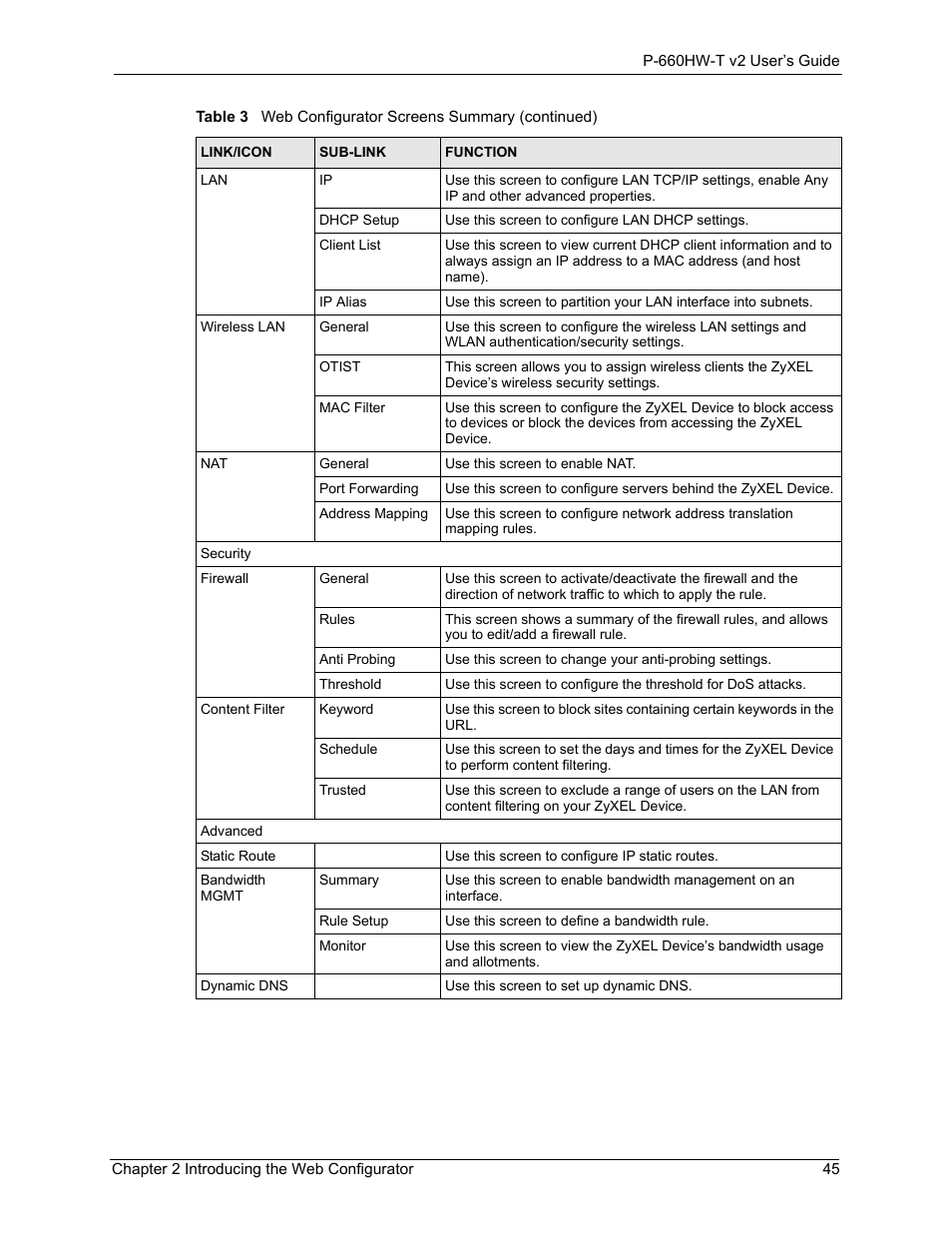 P-660HW-T v2 User's Guide

Table 3 Web Configurator Screens Summary (continued)

| LINK/ICON | SUB-LINK | FUNCTION |
|---|---|---|
| LAN | IP | Use this screen to configure LAN TCP/IP settings, enable Any IP and other advanced properties. |
| | DHCP Setup | Use this screen to configure LAN DHCP settings. |
| | Client List | Use this screen to view current DHCP client information and to always assign an IP address to a MAC address (and host name). |
| | IP Alias | Use this screen to partition your LAN interface into subnets. |
| Wireless LAN | General | Use this screen to configure the wireless LAN settings and WLAN authentication/security settings. |
| | OTIST | This screen allows you to assign wireless clients the ZyXEL Device's wireless security settings. |
| | MAC Filter | Use this screen to configure the ZyXEL Device to block access to devices or block the devices from accessing the ZyXEL Device. |
| NAT | General | Use this screen to enable NAT. |
| | Port Forwarding | Use this screen to configure servers behind the ZyXEL Device. |
| | Address Mapping | Use this screen to configure network address translation mapping rules. |
| Security | | |
| Firewall | General | Use this screen to activate/deactivate the firewall and the direction of network traffic to which to apply the rule. |
| | Rules | This screen shows a summary of the firewall rules, and allows you to edit/add a firewall rule. |
| | Anti Probing | Use this screen to change your anti-probing settings. |
| | Threshold | Use this screen to configure the threshold for DoS attacks. |
| Content Filter | Keyword | Use this screen to block sites containing certain keywords in the URL. |
| | Schedule | Use this screen to set the days and times for the ZyXEL Device to perform content filtering. |
| | Trusted | Use this screen to exclude a range of users on the LAN from content filtering on your ZyXEL Device. |
| Advanced | | |
| Static Route | | Use this screen to configure IP static routes. |
| Bandwidth MGMT | Summary | Use this screen to enable bandwidth management on an interface. |
| | Rule Setup | Use this screen to define a bandwidth rule. |
| | Monitor | Use this screen to view the ZyXEL Device's bandwidth usage and allotments. |
| Dynamic DNS | | Use this screen to set up dynamic DNS. |

Chapter 2 Introducing the Web Configurator 45